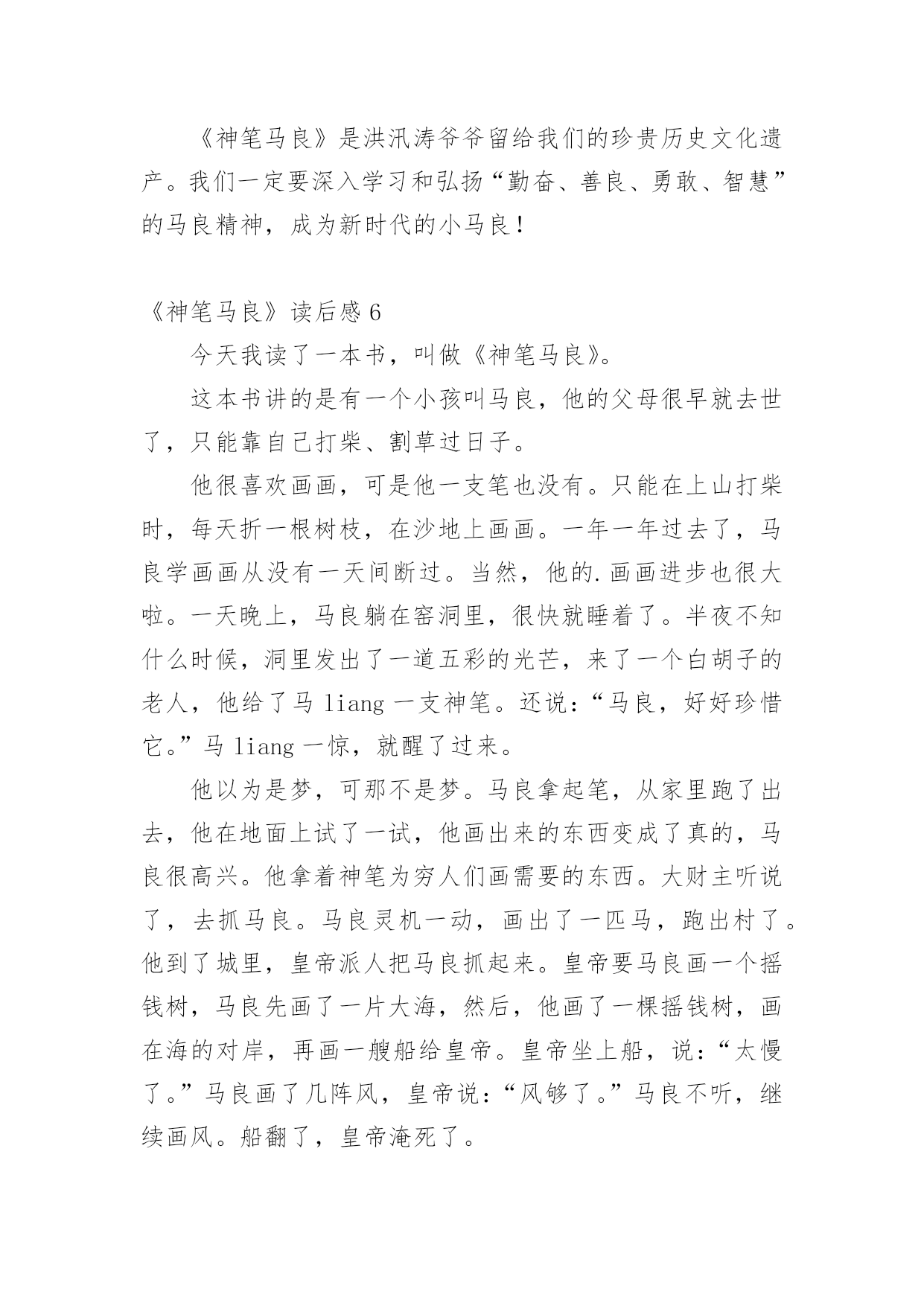 《神笔马良》是洪汛涛爷爷留给我们的珍贵历史文化遗产。我们一定要深入学习和弘扬“勤奋、善良、勇敢、智慧”的马良精神，成为新时代的小马良！

《神笔马良》读后感 6

今天我读了一本书，叫做《神笔马良》。

这本书讲的是有一个小孩叫马良，他的父母很早就去世了，只能靠自己打柴、割草过日子。

他很喜欢画画，可是他一支笔也没有。只能在上山打柴时，每天折一根树枝，在沙地上画画。一年一年过去了，马良学画画从没有一天间断过。当然，他的.画画进步也很大啦。一天晚上，马良躺在窑洞里，很快就睡着了。半夜不知什么时候，洞里发出了一道五彩的光芒，来了一个白胡子的老人，他给了马 liang 一支神笔。还说：“马良，好好珍惜它。”马 liang 一惊，就醒了过来。

他以为是梦，可那不是梦。马良拿起笔，从家里跑了出去，他在地面上试了一试，他画出来的东西变成了真的，马良很高兴。他拿着神笔为穷人们画需要的东西。大财主听说了，去抓马良。马良灵机一动，画出了一匹马，跑出村了。他到了城里，皇帝派人把马良抓起来。皇帝要马良画一个摇钱树，马良先画了一片大海，然后，他画了一棵摇钱树，画在海的对岸，再画一艘船给皇帝。皇帝坐上船，说：“太慢了。”马良画了几阵风，皇帝说：“风够了。”马良不听，继续画风。船翻了，皇帝淹死了。